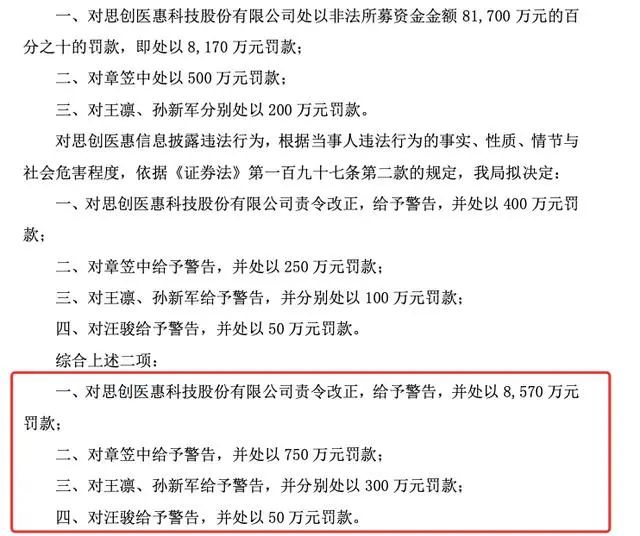 一、对思创医惠科技股份有限公司处以非法所募资金金额 81,700 万元的百分之十的罚款，即处以 8,170 万元罚款；

二、对章笠中处以 500 万元罚款；

三、对王凛、孙新军分别处以 200 万元罚款。

对思创医惠信息披露违法行为，根据当事人违法行为的事实、性质、情节与社会危害程度，依据《证券法》第一百九十七条第二款的规定，我局拟决定：

一、对思创医惠科技股份有限公司责令改正，给予警告，并处以 400 万元罚款；

二、对章笠中给予警告，并处以 250 万元罚款；

三、对王凛、孙新军给予警告，并分别处以 100 万元罚款；

四、对汪骏给予警告，并处以 50 万元罚款。

综合上述二项：

一、对思创医惠科技股份有限公司责令改正，给予警告，并处以 8,570 万元罚款；

二、对章笠中给予警告，并处以 750 万元罚款；

三、对王凛、孙新军给予警告，并分别处以 300 万元罚款；

四、对汪骏给予警告，并处以 50 万元罚款。